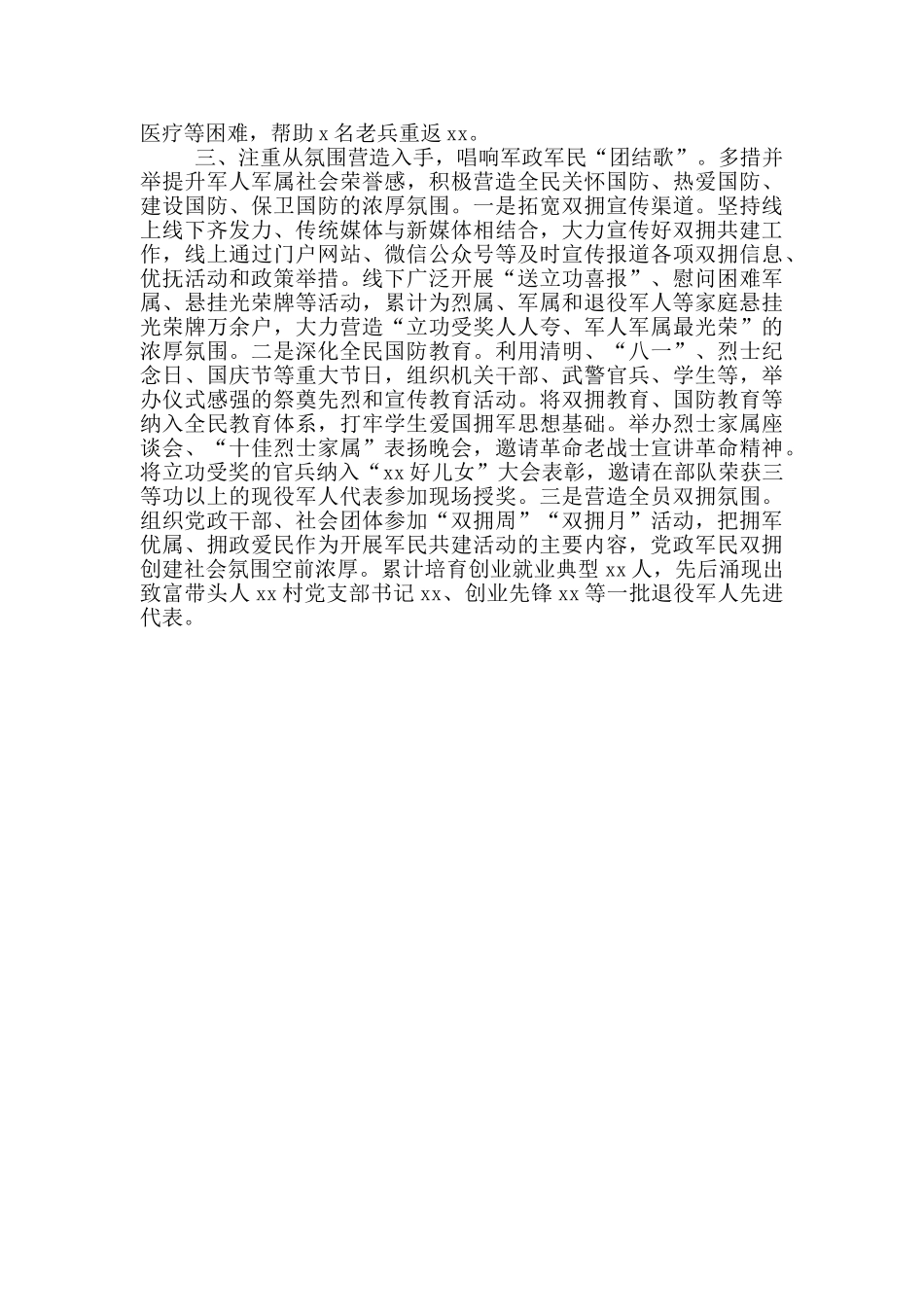 医疗等困难，帮助x名老兵重返xx。

三、注重从氛围营造入手，唱响军政军民“团结歌”。多措并举提升军人军属社会荣誉感，积极营造全民关怀国防、热爱国防、建设国防、保卫国防的浓厚氛围。一是拓宽双拥宣传渠道。坚持线上线下齐发力、传统媒体与新媒体相结合，大力宣传好双拥共建工作，线上通过门户网站、微信公众号等及时宣传报道各项双拥信息、优抚活动和政策举措。线下广泛开展“送立功喜报”、慰问困难军属、悬挂光荣牌等活动，累计为烈属、军属和退役军人等家庭悬挂光荣牌万余户，大力营造“立功受奖人人夸、军人军属最光荣”的浓厚氛围。二是深化全民国防教育。利用清明、“八一”、烈士纪念日、国庆节等重大节日，组织机关干部、武警官兵、学生等，举办仪式感强的祭奠先烈和宣传教育活动。将双拥教育、国防教育等纳入全民教育体系，打牢学生爱国拥军思想基础。举办烈士家属座谈会、“十佳烈士家属”表扬晚会，邀请革命老战士宣讲革命精神。将立功受奖的官兵纳入“xx好儿女”大会表彰，邀请在部队荣获三等功以上的现役军人代表参加现场授奖。三是营造全员双拥氛围。组织党政干部、社会团体参加“双拥周”“双拥月”活动，把拥军优属、拥政爱民作为开展军民共建活动的主要内容，党政军民双拥创建社会氛围空前浓厚。累计培育创业就业典型xx人，先后涌现出致富带头人xx村党支部书记xx、创业先锋xx等一批退役军人先进代表。